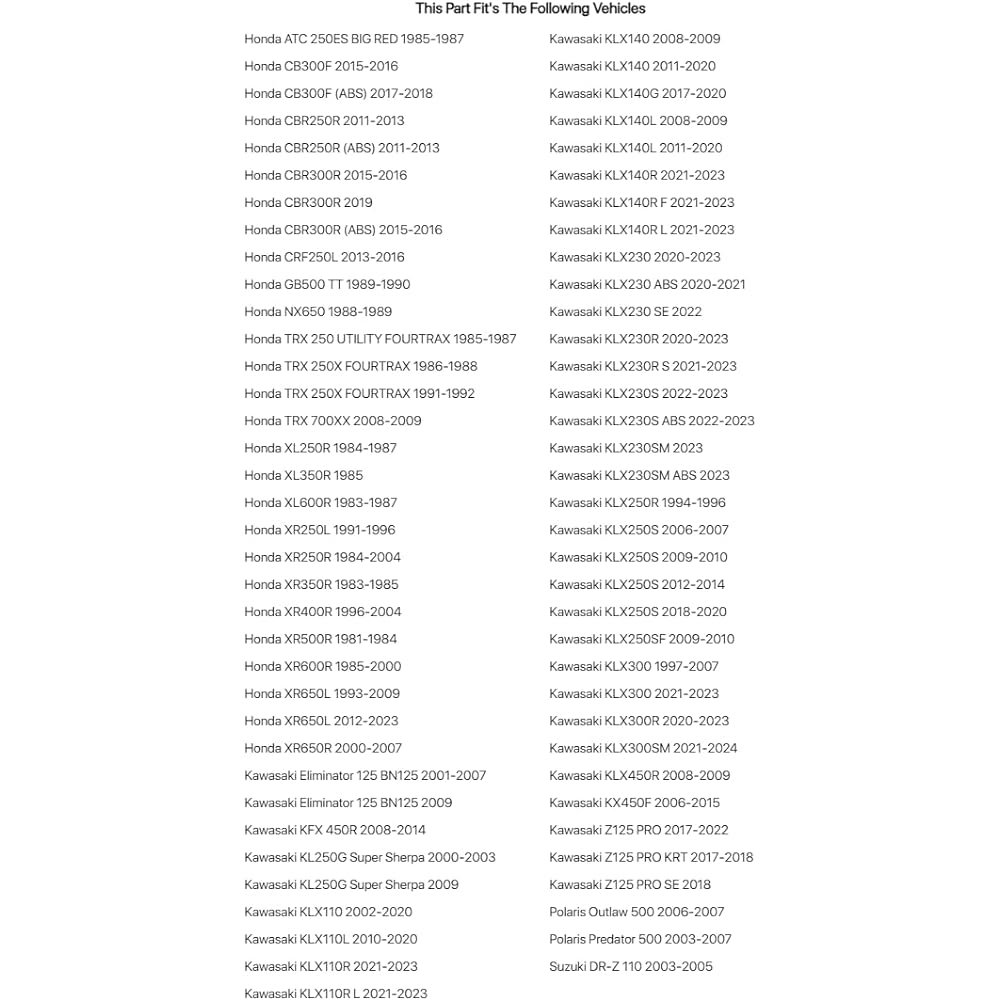 This Part Fit's The Following Vehicles

Honda ATC 250ES BIG RED 1985-1987
Honda CB300F 2015-2016
Honda CB300F (ABS) 2017-2018
Honda CBR250R 2011-2013
Honda CBR250R (ABS) 2011-2013
Honda CBR300R 2015-2016
Honda CBR300R 2019
Honda CBR300R (ABS) 2015-2016
Honda CRF250L 2013-2016
Honda GB500 TT 1989-1990
Honda NX650 1988-1989
Honda TRX 250 UTILITY FOURTRAX 1985-1987
Honda TRX 250X FOURTRAX 1986-1988
Honda TRX 250X FOURTRAX 1991-1992
Honda TRX 700XX 2008-2009
Honda XL250R 1984-1987
Honda XL350R 1985
Honda XL600R 1983-1987
Honda XR250L 1991-1996
Honda XR250R 1984-2004
Honda XR350R 1983-1985
Honda XR400R 1996-2004
Honda XR500R 1981-1984
Honda XR600R 1985-2000
Honda XR650L 1993-2009
Honda XR650L 2012-2023
Honda XR650R 2000-2007
Kawasaki Eliminator 125 BN125 2001-2007
Kawasaki Eliminator 125 BN125 2009
Kawasaki KFX 450R 2008-2014
Kawasaki KL250G Super Sherpa 2000-2003
Kawasaki KL250G Super Sherpa 2009
Kawasaki KLX110 2002-2020
Kawasaki KLX110L 2010-2020
Kawasaki KLX110R 2021-2023
Kawasaki KLX110R L 2021-2023

Kawasaki KLX140 2008-2009
Kawasaki KLX140 2011-2020
Kawasaki KLX140G 2017-2020
Kawasaki KLX140L 2008-2009
Kawasaki KLX140L 2011-2020
Kawasaki KLX140R 2021-2023
Kawasaki KLX140R F 2021-2023
Kawasaki KLX140R L 2021-2023
Kawasaki KLX230 2020-2023
Kawasaki KLX230 ABS 2020-2021
Kawasaki KLX230 SE 2022
Kawasaki KLX230R 2020-2023
Kawasaki KLX230R S 2021-2023
Kawasaki KLX230S 2022-2023
Kawasaki KLX230S ABS 2022-2023
Kawasaki KLX230SM 2023
Kawasaki KLX230SM ABS 2023
Kawasaki KLX250R 1994-1996
Kawasaki KLX250S 2006-2007
Kawasaki KLX250S 2009-2010
Kawasaki KLX250S 2012-2014
Kawasaki KLX250S 2018-2020
Kawasaki KLX250SF 2009-2010
Kawasaki KLX300 1997-2007
Kawasaki KLX300 2021-2023
Kawasaki KLX300R 2020-2023
Kawasaki KLX300SM 2021-2024
Kawasaki KLX450R 2008-2009
Kawasaki KX450F 2006-2015
Kawasaki Z125 PRO 2017-2022
Kawasaki Z125 PRO KRT 2017-2018
Kawasaki Z125 PRO SE 2018
Polaris Outlaw 500 2006-2007
Polaris Predator 500 2003-2007
Suzuki DR-Z 110 2003-2005